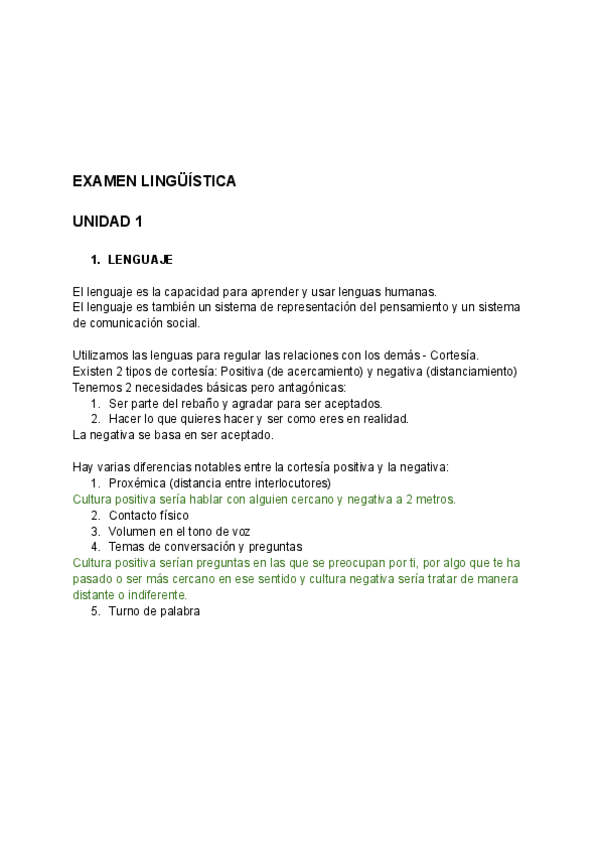 EXAMEN LINGÜÍSTICA

UNIDAD 1

1. LENGUAJE

El lenguaje es la capacidad para aprender y usar lenguas humanas.
El lenguaje es también un sistema de representación del pensamiento y un sistema de comunicación social.

Utilizamos las lenguas para regular las relaciones con los demás - Cortesía.
Existen 2 tipos de cortesía: Positiva (de acercamiento) y negativa (distanciamiento)
Tenemos 2 necesidades básicas pero antagónicas:
1. Ser parte del rebaño y agradar para ser aceptados.
2. Hacer lo que quieres hacer y ser como eres en realidad.
La negativa se basa en ser aceptado.

Hay varias diferencias notables entre la cortesía positiva y la negativa:
1. Proxémica (distancia entre interlocutores)
Cultura positiva sería hablar con alguien cercano y negativa a 2 metros.
2. Contacto físico
3. Volumen en el tono de voz
4. Temas de conversación y preguntas
Cultura positiva serían preguntas en las que se preocupan por ti, por algo que te ha pasado o ser más cercano en ese sentido y cultura negativa sería tratar de manera distante o indiferente.
5. Turno de palabra